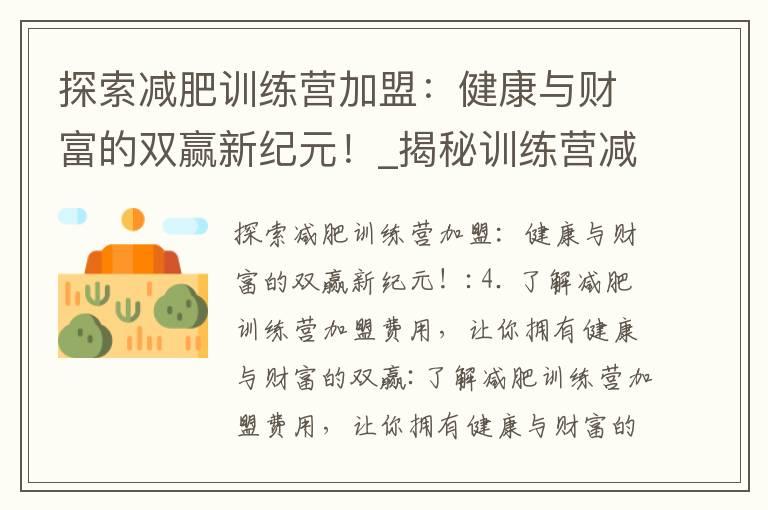 探索减肥训练营加盟：健康与财富的双赢新纪元！_揭秘训练营减

探索减肥训练营加盟：健康与财富的双赢新纪元！：4. 了解减肥训练营加盟费用，让你拥有健康与财富的双赢：了解减肥训练营加盟费用，让你拥有健康与财富的